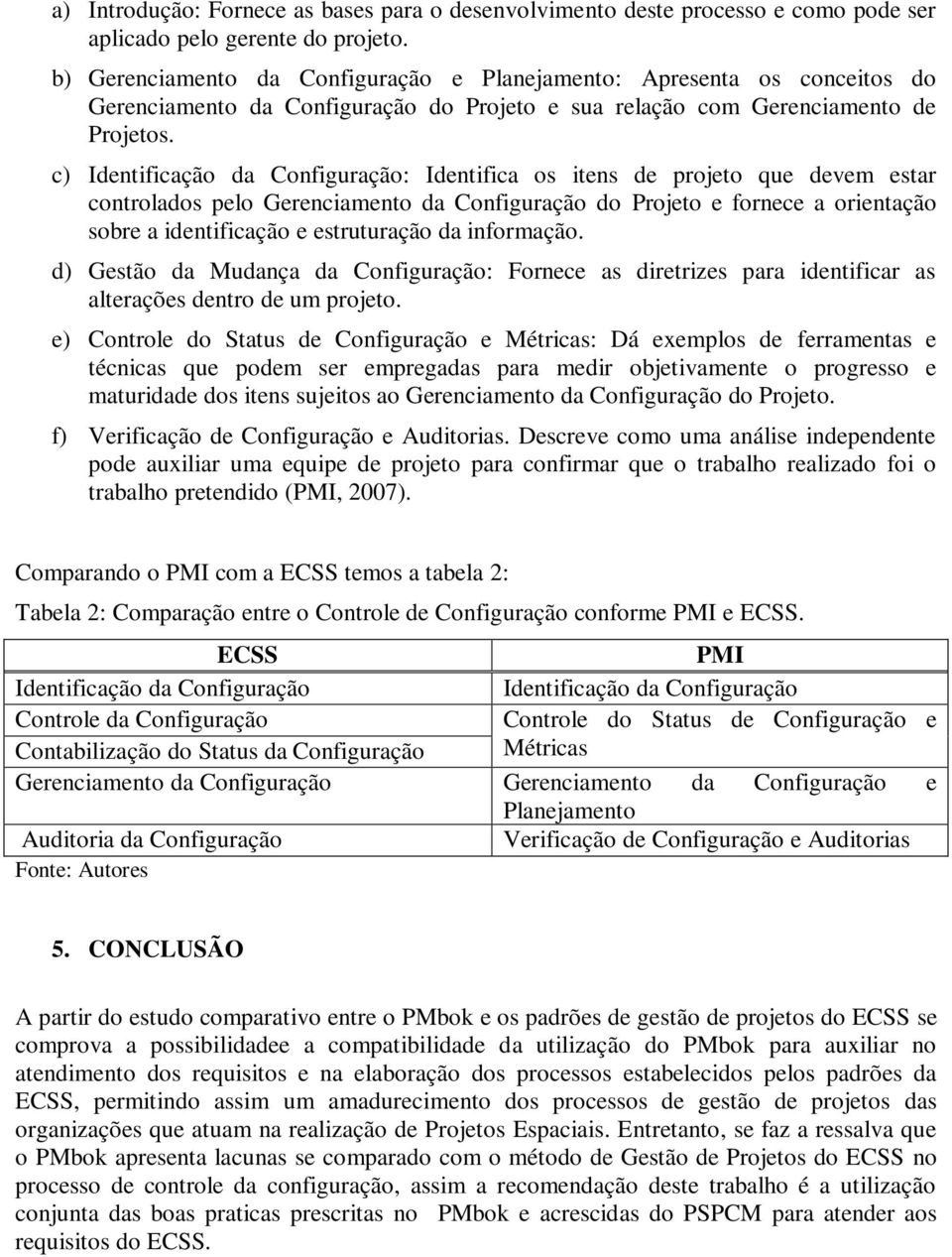 a) Introdução: Fornece as bases para o desenvolvimento deste processo e como pode ser aplicado pelo gerente do projeto.

b) Gerenciamento da Configuração e Planejamento: Apresenta os conceitos do Gerenciamento da Configuração do Projeto e sua relação com Gerenciamento de Projetos.

c) Identificação da Configuração: Identifica os itens de projeto que devem estar controlados pelo Gerenciamento da Configuração do Projeto e fornece a orientação sobre a identificação e estruturação da informação.

d) Gestão da Mudança da Configuração: Fornece as diretrizes para identificar as alterações dentro de um projeto.

e) Controle do Status de Configuração e Métricas: Dá exemplos de ferramentas e técnicas que podem ser empregadas para medir objetivamente o progresso e maturidade dos itens sujeitos ao Gerenciamento da Configuração do Projeto.

f) Verificação de Configuração e Auditorias. Descreve como uma análise independente pode auxiliar uma equipe de projeto para confirmar que o trabalho realizado foi o trabalho pretendido (PMI, 2007).

Comparando o PMI com a ECSS temos a tabela 2:

Tabela 2: Comparação entre o Controle de Configuração conforme PMI e ECSS.

| ECSS | PMI |
|---|---|
| Identificação da Configuração | Identificação da Configuração |
| Controle da Configuração | Controle do Status de Configuração e Métricas |
| Contabilização do Status da Configuração | |
| Gerenciamento da Configuração | Gerenciamento da Configuração e Planejamento |
| Auditoria da Configuração | Verificação de Configuração e Auditorias |

Fonte: Autores

5. CONCLUSÃO

A partir do estudo comparativo entre o PMbok e os padrões de gestão de projetos do ECSS se comprova a possibilidadee a compatibilidade da utilização do PMbok para auxiliar no atendimento dos requisitos e na elaboração dos processos estabelecidos pelos padrões da ECSS, permitindo assim um amadurecimento dos processos de gestão de projetos das organizações que atuam na realização de Projetos Espaciais. Entretanto, se faz a ressalva que o PMbok apresenta lacunas se comparado com o método de Gestão de Projetos do ECSS no processo de controle da configuração, assim a recomendação deste trabalho é a utilização conjunta das boas praticas prescritas no PMbok e acrescidas do PSPCM para atender aos requisitos do ECSS.